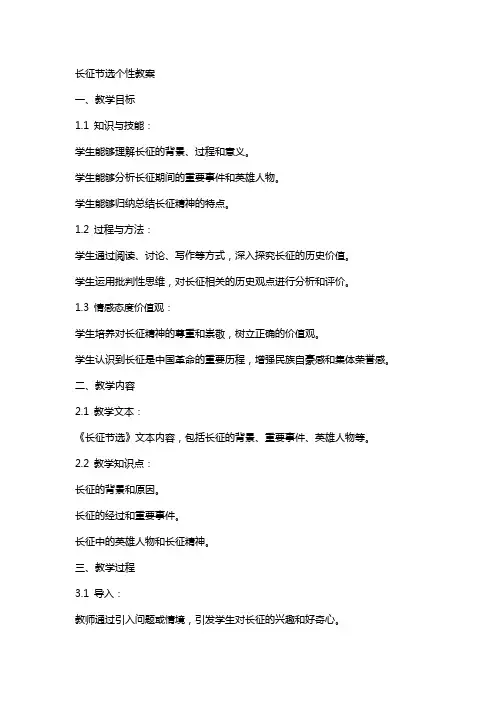 长征节选个性教案

一、教学目标

1.1 知识与技能：

学生能够理解长征的背景、过程和意义。

学生能够分析长征期间的重要事件和英雄人物。

学生能够归纳总结长征精神的特点。

1.2 过程与方法：

学生通过阅读、讨论、写作等方式，深入探究长征的历史价值。

学生运用批判性思维，对长征相关的历史观点进行分析和评价。

1.3 情感态度价值观：

学生培养对长征精神的尊重和崇敬，树立正确的价值观。

学生认识到长征是中国革命的重要历程，增强民族自豪感和集体荣誉感。

二、教学内容

2.1 教学文本：

《长征节选》文本内容，包括长征的背景、重要事件、英雄人物等。

2.2 教学知识点：

长征的背景和原因。

长征的经过和重要事件。

长征中的英雄人物和长征精神。

三、教学过程

3.1 导入：

教师通过引入问题或情境，引发学生对长征的兴趣和好奇心。